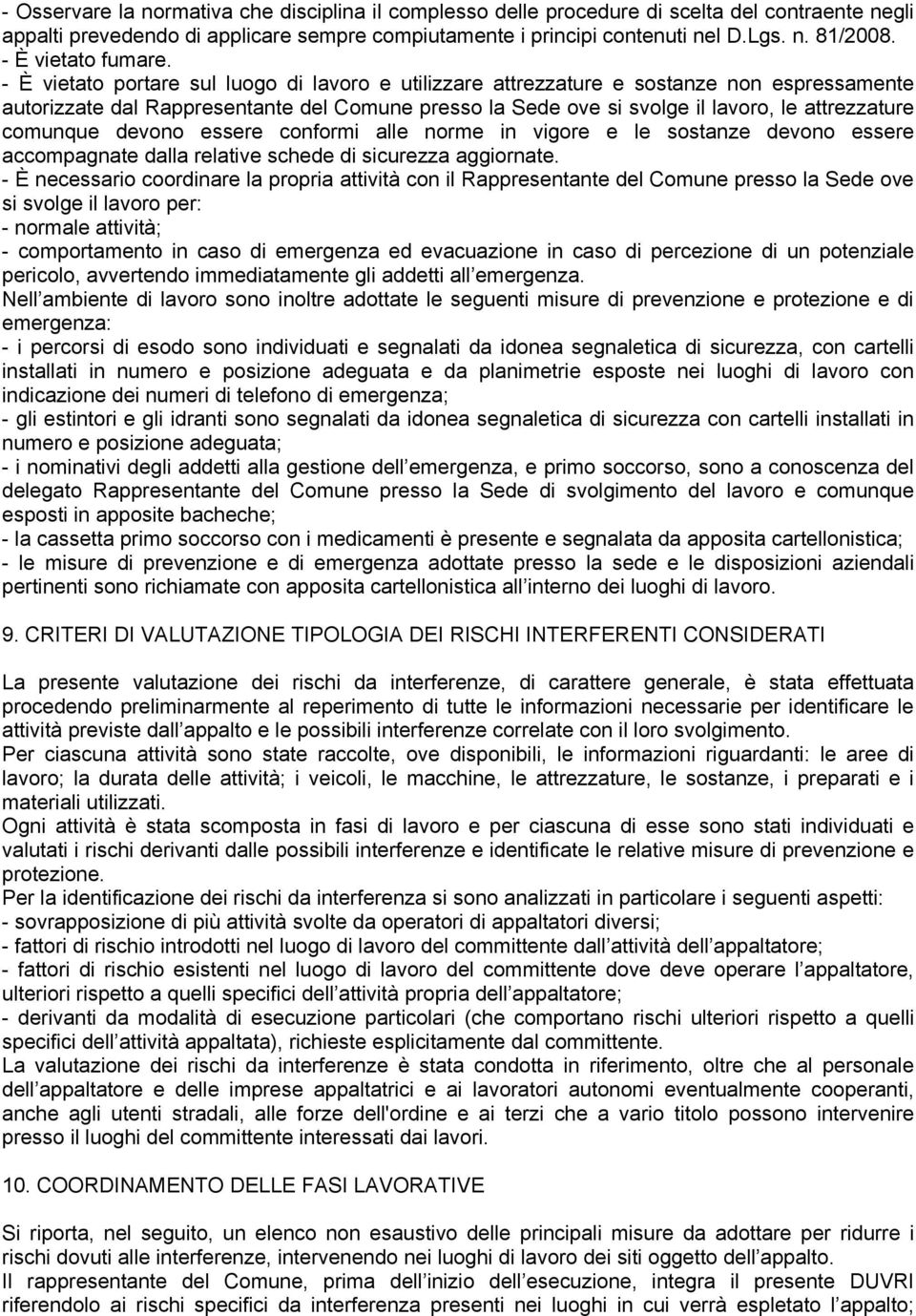 - Osservare la normativa che disciplina il complesso delle procedure di scelta del contraente negli appalti prevedendo di applicare sempre compiutamente i principi contenuti nel D.Lgs. n. 81/2008.
- È vietato fumare.
- È vietato portare sul luogo di lavoro e utilizzare attrezzature e sostanze non espressamente autorizzate dal Rappresentante del Comune presso la Sede ove si svolge il lavoro, le attrezzature comunque devono essere conformi alle norme in vigore e le sostanze devono essere accompagnate dalla relative schede di sicurezza aggiornate.
- È necessario coordinare la propria attività con il Rappresentante del Comune presso la Sede ove si svolge il lavoro per:
- normale attività;
- comportamento in caso di emergenza ed evacuazione in caso di percezione di un potenziale pericolo, avvertendo immediatamente gli addetti all emergenza.
Nell ambiente di lavoro sono inoltre adottate le seguenti misure di prevenzione e protezione e di emergenza:
- i percorsi di esodo sono individuati e segnalati da idonea segnaletica di sicurezza, con cartelli installati in numero e posizione adeguata e da planimetrie esposte nei luoghi di lavoro con indicazione dei numeri di telefono di emergenza;
- gli estintori e gli idranti sono segnalati da idonea segnaletica di sicurezza con cartelli installati in numero e posizione adeguata;
- i nominativi degli addetti alla gestione dell emergenza, e primo soccorso, sono a conoscenza del delegato Rappresentante del Comune presso la Sede di svolgimento del lavoro e comunque esposti in apposite bacheche;
- la cassetta primo soccorso con i medicamenti è presente e segnalata da apposita cartellonistica;
- le misure di prevenzione e di emergenza adottate presso la sede e le disposizioni aziendali pertinenti sono richiamate con apposita cartellonistica all interno dei luoghi di lavoro.

9. CRITERI DI VALUTAZIONE TIPOLOGIA DEI RISCHI INTERFERENTI CONSIDERATI

La presente valutazione dei rischi da interferenze, di carattere generale, è stata effettuata procedendo preliminarmente al reperimento di tutte le informazioni necessarie per identificare le attività previste dall appalto e le possibili interferenze correlate con il loro svolgimento.
Per ciascuna attività sono state raccolte, ove disponibili, le informazioni riguardanti: le aree di lavoro; la durata delle attività; i veicoli, le macchine, le attrezzature, le sostanze, i preparati e i materiali utilizzati.
Ogni attività è stata scomposta in fasi di lavoro e per ciascuna di esse sono stati individuati e valutati i rischi derivanti dalle possibili interferenze e identificate le relative misure di prevenzione e protezione.
Per la identificazione dei rischi da interferenza si sono analizzati in particolare i seguenti aspetti:
- sovrapposizione di più attività svolte da operatori di appaltatori diversi;
- fattori di rischio introdotti nel luogo di lavoro del committente dall attività dell appaltatore;
- fattori di rischio esistenti nel luogo di lavoro del committente dove deve operare l appaltatore, ulteriori rispetto a quelli specifici dell attività propria dell appaltatore;
- derivanti da modalità di esecuzione particolari (che comportano rischi ulteriori rispetto a quelli specifici dell attività appaltata), richieste esplicitamente dal committente.
La valutazione dei rischi da interferenze è stata condotta in riferimento, oltre che al personale dell appaltatore e delle imprese appaltatrici e ai lavoratori autonomi eventualmente cooperanti, anche agli utenti stradali, alle forze dell'ordine e ai terzi che a vario titolo possono intervenire presso il luoghi del committente interessati dai lavori.

10. COORDINAMENTO DELLE FASI LAVORATIVE

Si riporta, nel seguito, un elenco non esaustivo delle principali misure da adottare per ridurre i rischi dovuti alle interferenze, intervenendo nei luoghi di lavoro dei siti oggetto dell appalto.
Il rappresentante del Comune, prima dell inizio dell esecuzione, integra il presente DUVRI riferendolo ai rischi specifici da interferenza presenti nei luoghi in cui verrà espletato l appalto;